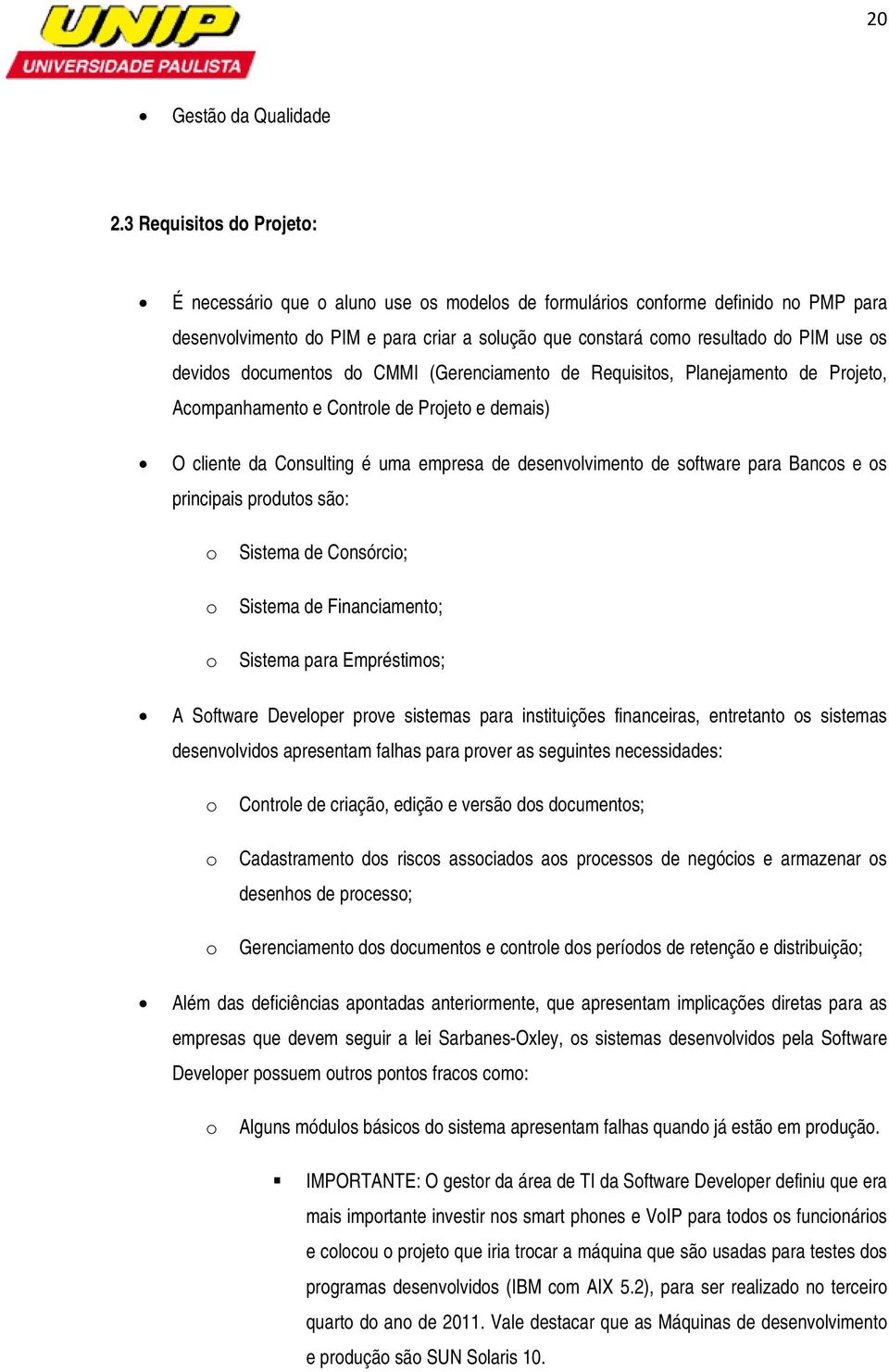 UNIP
UNIVERSIDADE PAULISTA

20

• Gestão da Qualidade

2.3 Requisitos do Projeto:

• É necessário que o aluno use os modelos de formulários conforme definido no PMP para desenvolvimento do PIM e para criar a solução que constará como resultado do PIM use os devidos documentos do CMMI (Gerenciamento de Requisitos, Planejamento de Projeto, Acompanhamento e Controle de Projeto e demais)

• O cliente da Consulting é uma empresa de desenvolvimento de software para Bancos e os principais produtos são:

o Sistema de Consórcio;

o Sistema de Financiamento;

o Sistema para Empréstimos;

• A Software Developer prove sistemas para instituições financeiras, entretanto os sistemas desenvolvidos apresentam falhas para prover as seguintes necessidades:

o Controle de criação, edição e versão dos documentos;

o Cadastramento dos riscos associados aos processos de negócios e armazenar os desenhos de processo;

o Gerenciamento dos documentos e controle dos períodos de retenção e distribuição;

• Além das deficiências apontadas anteriormente, que apresentam implicações diretas para as empresas que devem seguir a lei Sarbanes-Oxley, os sistemas desenvolvidos pela Software Developer possuem outros pontos fracos como:

o Alguns módulos básicos do sistema apresentam falhas quando já estão em produção.

▪ IMPORTANTE: O gestor da área de TI da Software Developer definiu que era mais importante investir nos smart phones e VoIP para todos os funcionários e colocou o projeto que iria trocar a máquina que são usadas para testes dos programas desenvolvidos (IBM com AIX 5.2), para ser realizado no terceiro quarto do ano de 2011. Vale destacar que as Máquinas de desenvolvimento e produção são SUN Solaris 10.